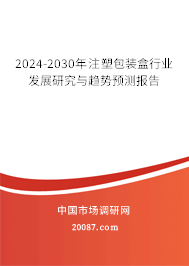 2024-2030年注塑包装盒行业发展研究与趋势预测报告

中国市场调研网

20087.com